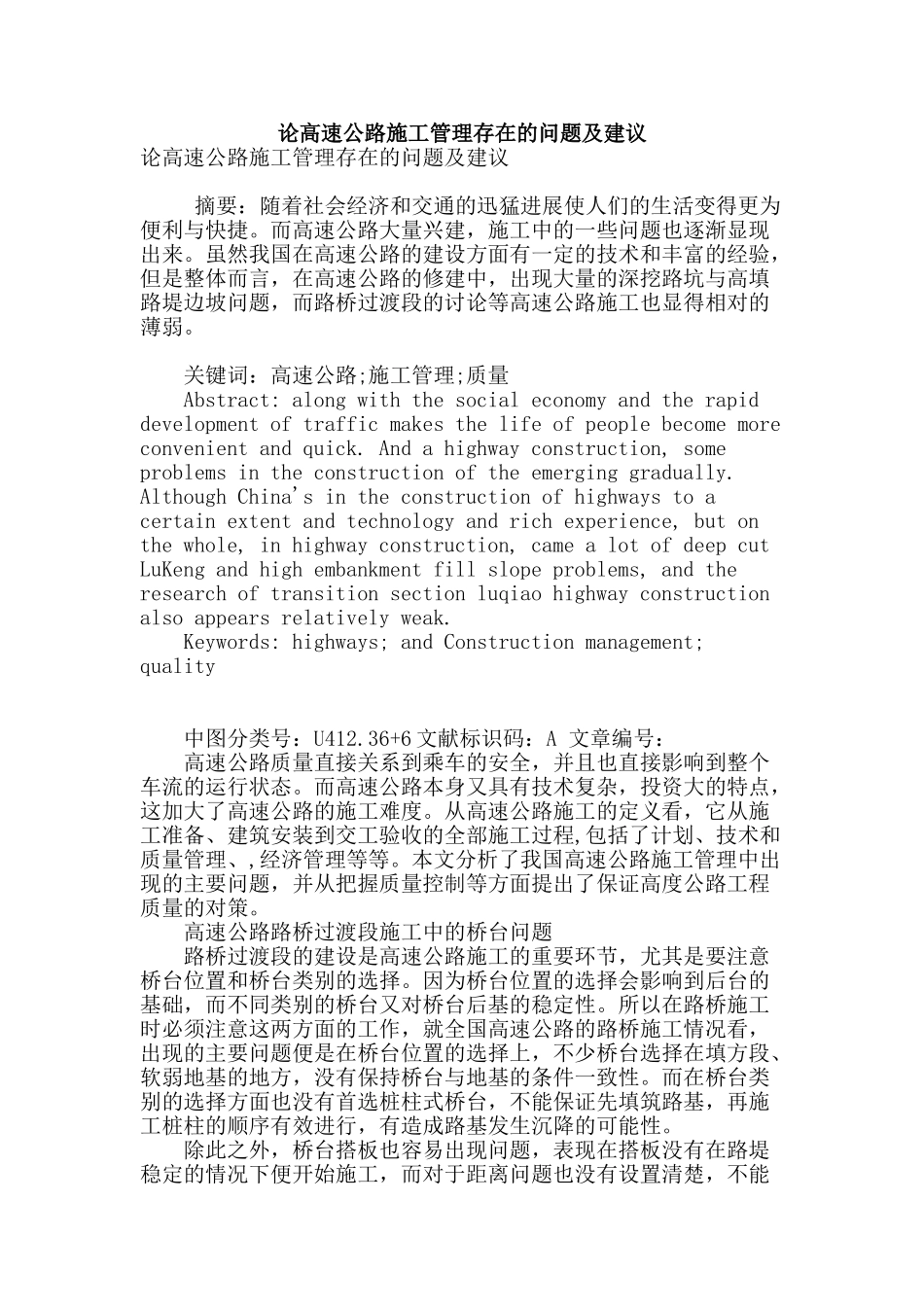 论高速公路施工管理存在的问题及建议

论高速公路施工管理存在的问题及建议

摘要：随着社会经济和交通的迅猛进展使人们的生活变得更为便利与快捷。而高速公路大量兴建，施工中的一些问题也逐渐显现出来。虽然我国在高速公路的建设方面有一定的技术和丰富的经验，但是整体而言，在高速公路的修建中，出现大量的深挖路坑与高填路堤边坡问题，而路桥过渡段的讨论等高速公路施工也显得相对的薄弱。

关键词：高速公路;施工管理;质量

Abstract: along with the social economy and the rapid development of traffic makes the life of people become more convenient and quick. And a highway construction, some problems in the construction of the emerging gradually. Although China's in the construction of highways to a certain extent and technology and rich experience, but on the whole, in highway construction, came a lot of deep cut LuKeng and high embankment fill slope problems, and the research of transition section luqiao highway construction also appears relatively weak.

Keywords: highways; and Construction management; quality

中图分类号：U412.36+6 文献标识码：A 文章编号：

高速公路质量直接关系到乘车的安全，并且也直接影响到整个车流的运行状态。而高速公路本身又具有技术复杂，投资大的特点，这加大了高速公路的施工难度。从高速公路施工的定义看，它从施工准备、建筑安装到交工验收的全部施工过程,包括了计划、技术和质量管理、,经济管理等等。本文分析了我国高速公路施工管理中出现的主要问题，并从把握质量控制等方面提出了保证高度公路工程质量的对策。

高速公路路桥过渡段施工中的桥台问题

路桥过渡段的建设是高速公路施工的重要环节，尤其是要注意桥台位置和桥台类别的选择。因为桥台位置的选择会影响到后台的基础，而不同类别的桥台又对桥台后基的稳定性。所以在路桥施工时必须注意这两方面的工作，就全国高速公路的路桥施工情况看，出现的主要问题便是在桥台位置的选择上，不少桥台选择在填方段、软弱地基的地方，没有保持桥台与地基的条件一致性。而在桥台类别的选择方面也没有首选桩柱式桥台，不能保证先填筑路基，再施工桩柱的顺序有效进行，有造成路基发生沉降的可能性。

除此之外，桥台搭板也容易出现问题，表现在搭板没有在路堤稳定的情况下便开始施工，而对于距离问题也没有设置清楚，不能